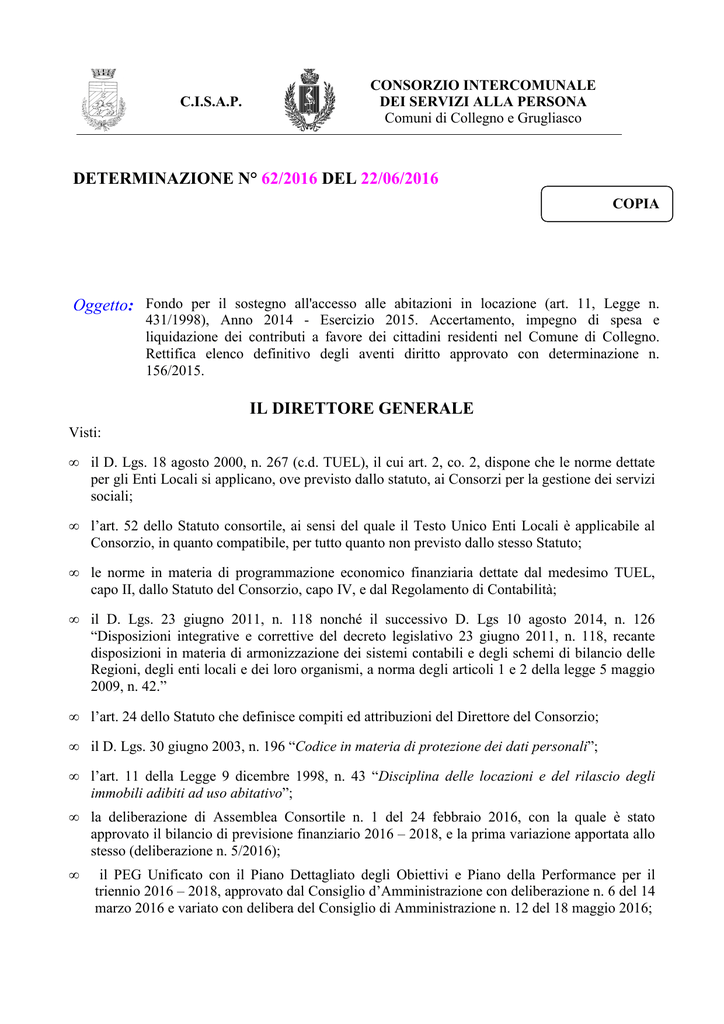 C.I.S.A.P.

CONSORZIO INTERCOMUNALE
DEI SERVIZI ALLA PERSONA
Comuni di Collegno e Grugliasco

DETERMINAZIONE N° 62/2016 DEL 22/06/2016

COPIA

Oggetto: Fondo per il sostegno all'accesso alle abitazioni in locazione (art. 11, Legge n. 431/1998), Anno 2014 - Esercizio 2015. Accertamento, impegno di spesa e liquidazione dei contributi a favore dei cittadini residenti nel Comune di Collegno. Rettifica elenco definitivo degli aventi diritto approvato con determinazione n. 156/2015.

IL DIRETTORE GENERALE

Visti:

∞ il D. Lgs. 18 agosto 2000, n. 267 (c.d. TUEL), il cui art. 2, co. 2, dispone che le norme dettate per gli Enti Locali si applicano, ove previsto dallo statuto, ai Consorzi per la gestione dei servizi sociali;

∞ l'art. 52 dello Statuto consortile, ai sensi del quale il Testo Unico Enti Locali è applicabile al Consorzio, in quanto compatibile, per tutto quanto non previsto dallo stesso Statuto;

∞ le norme in materia di programmazione economico finanziaria dettate dal medesimo TUEL, capo II, dallo Statuto del Consorzio, capo IV, e dal Regolamento di Contabilità;

∞ il D. Lgs. 23 giugno 2011, n. 118 nonché il successivo D. Lgs 10 agosto 2014, n. 126 "Disposizioni integrative e correttive del decreto legislativo 23 giugno 2011, n. 118, recante disposizioni in materia di armonizzazione dei sistemi contabili e degli schemi di bilancio delle Regioni, degli enti locali e dei loro organismi, a norma degli articoli 1 e 2 della legge 5 maggio 2009, n. 42."

∞ l'art. 24 dello Statuto che definisce compiti ed attribuzioni del Direttore del Consorzio;

∞ il D. Lgs. 30 giugno 2003, n. 196 "Codice in materia di protezione dei dati personali";

∞ l'art. 11 della Legge 9 dicembre 1998, n. 43 "Disciplina delle locazioni e del rilascio degli immobili adibiti ad uso abitativo";

∞ la deliberazione di Assemblea Consortile n. 1 del 24 febbraio 2016, con la quale è stato approvato il bilancio di previsione finanziario 2016 – 2018, e la prima variazione apportata allo stesso (deliberazione n. 5/2016);

∞ il PEG Unificato con il Piano Dettagliato degli Obiettivi e Piano della Performance per il triennio 2016 – 2018, approvato dal Consiglio d'Amministrazione con deliberazione n. 6 del 14 marzo 2016 e variato con delibera del Consiglio di Amministrazione n. 12 del 18 maggio 2016;